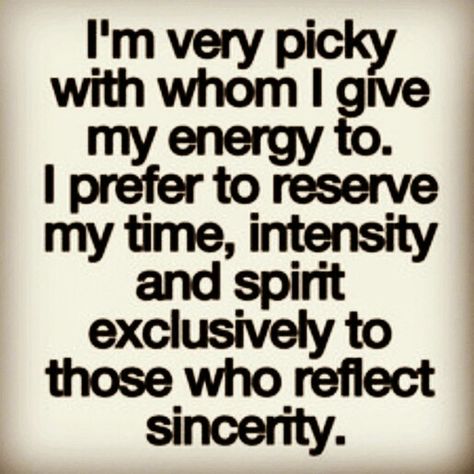 I'm very picky with whom I give my energy to.
I prefer to reserve my time, intensity and spirit exclusively to those who reflect sincerity.